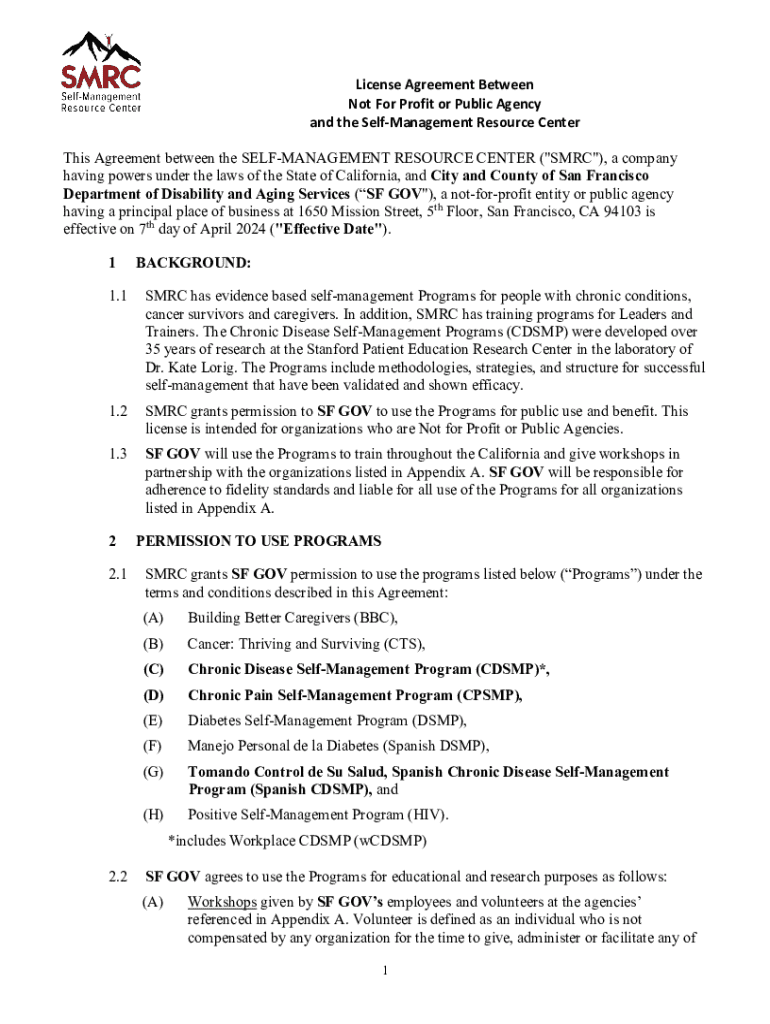 SMRC
Self-Management Resource Center

License Agreement Between
Not For Profit or Public Agency
and the Self-Management Resource Center

This Agreement between the SELF-MANAGEMENT RESOURCE CENTER ("SMRC"), a company having powers under the laws of the State of California, and City and County of San Francisco Department of Disability and Aging Services (“SF GOV"), a not-for-profit entity or public agency having a principal place of business at 1650 Mission Street, 5$^{th}$ Floor, San Francisco, CA 94103 is effective on 7$^{th}$ day of April 2024 ("Effective Date").

1 BACKGROUND:

1.1 SMRC has evidence based self-management Programs for people with chronic conditions, cancer survivors and caregivers. In addition, SMRC has training programs for Leaders and Trainers. The Chronic Disease Self-Management Programs (CDSMP) were developed over 35 years of research at the Stanford Patient Education Research Center in the laboratory of Dr. Kate Lorig. The Programs include methodologies, strategies, and structure for successful self-management that have been validated and shown efficacy.

1.2 SMRC grants permission to SF GOV to use the Programs for public use and benefit. This license is intended for organizations who are Not for Profit or Public Agencies.

1.3 SF GOV will use the Programs to train throughout the California and give workshops in partnership with the organizations listed in Appendix A. SF GOV will be responsible for adherence to fidelity standards and liable for all use of the Programs for all organizations listed in Appendix A.

2 PERMISSION TO USE PROGRAMS

2.1 SMRC grants SF GOV permission to use the programs listed below (“Programs”) under the terms and conditions described in this Agreement:

(A) Building Better Caregivers (BBC),

(B) Cancer: Thriving and Surviving (CTS),

(C) Chronic Disease Self-Management Program (CDSMP)*,

(D) Chronic Pain Self-Management Program (CPSMP),

(E) Diabetes Self-Management Program (DSMP),

(F) Manejo Personal de la Diabetes (Spanish DSMP),

(G) Tomando Control de Su Salud, Spanish Chronic Disease Self-Management Program (Spanish CDSMP), and

(H) Positive Self-Management Program (HIV).

*includes Workplace CDSMP (wCDSMP)

2.2 SF GOV agrees to use the Programs for educational and research purposes as follows:

(A) Workshops given by SF GOV’s employees and volunteers at the agencies’ referenced in Appendix A. Volunteer is defined as an individual who is not compensated by any organization for the time to give, administer or facilitate any of

1